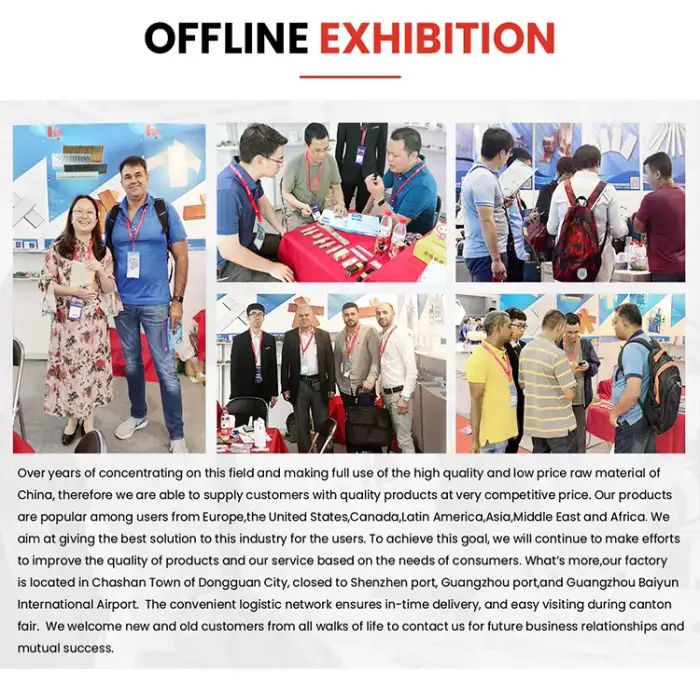 OFFLINE EXHIBITION

Over years of concentrating on this field and making full use of the high quality and low price raw material of China, therefore we are able to supply customers with quality products at very competitive price. Our products are popular among users from Europe,the United States,Canada,Latin America,Asia,Middle East and Africa. We aim at giving the best solution to this industry for the users. To achieve this goal, we will continue to make efforts to improve the quality of products and our service based on the needs of consumers. What's more,our factory is located in Chashan Town of Dongguan City, closed to Shenzhen port, Guangzhou port,and Guangzhou Baiyun International Airport. The convenient logistic network ensures in-time delivery, and easy visiting during canton fair. We welcome new and old customers from all walks of life to contact us for future business relationships and mutual success.